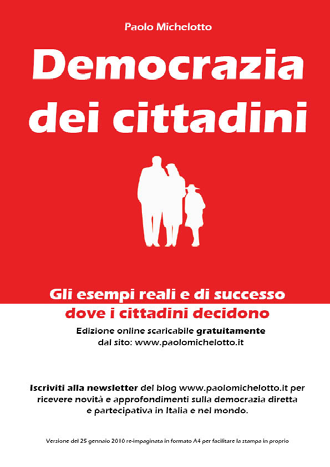 Paolo Michelotto

Democrazia dei cittadini

Gli esempi reali e di successo
dove i cittadini decidono

Edizione online scaricabile gratuitamente
dal sito: www.paolomichelotto.it

Iscriviti alla newsletter del blog www.paolomichelotto.it per ricevere novità e approfondimenti sulla democrazia diretta e partecipativa in Italia e nel mondo.

Versione del 25 gennaio 2010 re-impaginata in formato A4 per facilitare la stampa in proprio